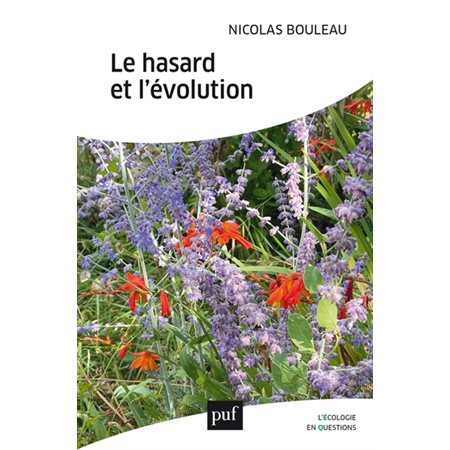 NICOLAS BOULEAU

Le hasard et l'évolution

puf

L'ÉCOLOGIE EN QUESTIONS